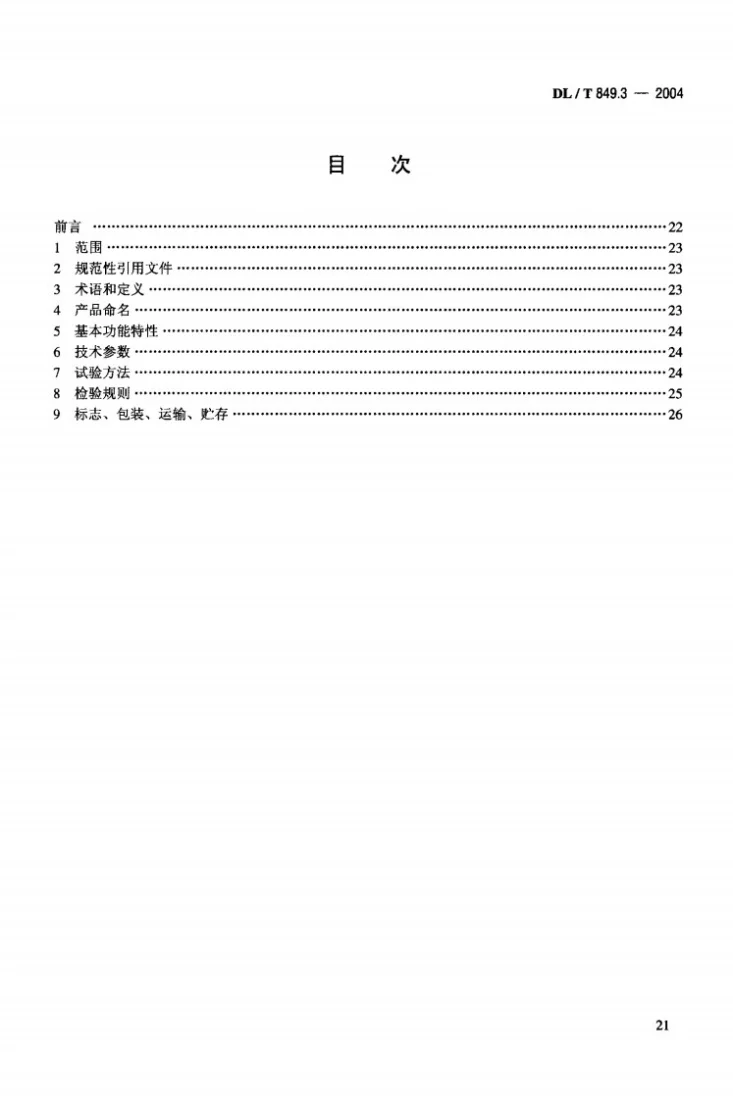 DL / T 849.3 — 2004

目 次

前言 22
1 范围 23
2 规范性引用文件 23
3 术语和定义 23
4 产品命名 23
5 基本功能特性 24
6 技术参数 24
7 试验方法 24
8 检验规则 25
9 标志、包装、运输、贮存 26

21